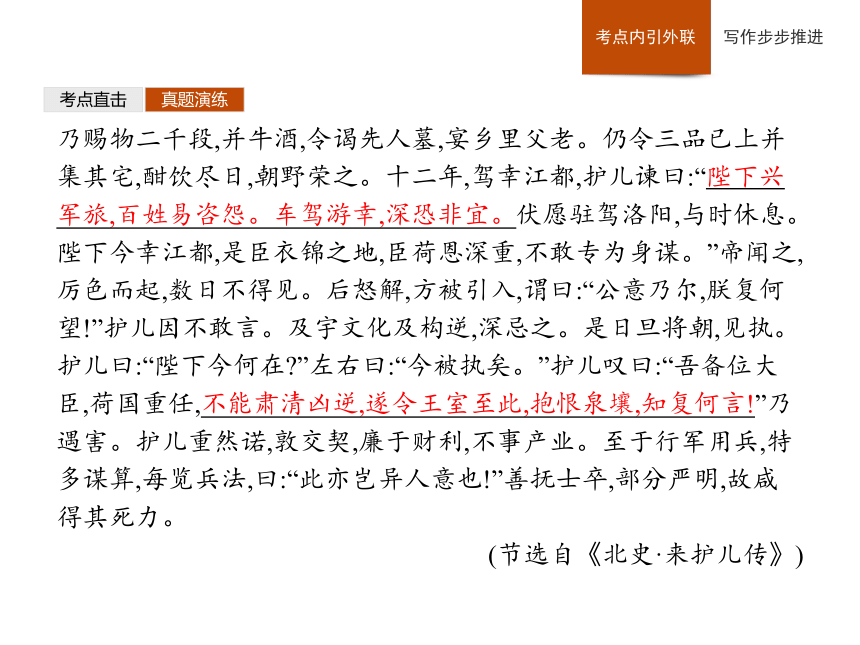 考点内引外联　写作步步推进

考点直击　真题演练

乃赐物二千段,并牛酒,令谒先人墓,宴乡里父老。仍令三品已上并集其宅,酣饮尽日,朝野荣之。十二年,驾幸江都,护儿谏曰:“陛下兴军旅,百姓易咨怨。车驾游幸,深恐非宜。伏愿驻驾洛阳,与时休息。陛下今幸江都,是臣衣锦之地,臣荷恩深重,不敢专为身谋。”帝闻之,厉色而起,数日不得见。后怒解,方被引入,谓曰:“公意乃尔,朕复何望!”护儿因不敢言。及宇文化及构逆,深忌之。是日旦将朝,见执。护儿曰:“陛下今何在?”左右曰:“今被执矣。”护儿叹曰:“吾备位大臣,荷国重任,不能肃清凶逆,遂令王室至此,抱恨泉壤,知复何言!”乃遇害。护儿重然诺,敦交契,廉于财利,不事产业。至于行军用兵,特多谋算,每览兵法,曰:“此亦岂异人意也!”善抚士卒,部分严明,故咸得其死力。

(节选自《北史·来护儿传》)